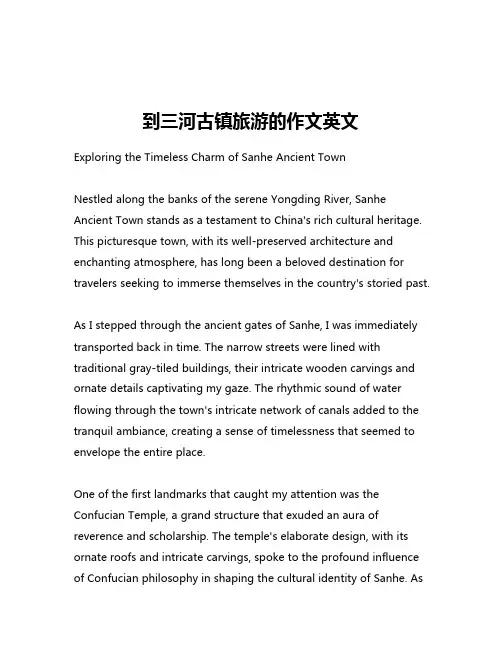 到三河古镇旅游的作文英文

Exploring the Timeless Charm of Sanhe Ancient Town

Nestled along the banks of the serene Yongding River, Sanhe Ancient Town stands as a testament to China's rich cultural heritage. This picturesque town, with its well-preserved architecture and enchanting atmosphere, has long been a beloved destination for travelers seeking to immerse themselves in the country's storied past.

As I stepped through the ancient gates of Sanhe, I was immediately transported back in time. The narrow streets were lined with traditional gray-tiled buildings, their intricate wooden carvings and ornate details captivating my gaze. The rhythmic sound of water flowing through the town's intricate network of canals added to the tranquil ambiance, creating a sense of timelessness that seemed to envelope the entire place.

One of the first landmarks that caught my attention was the Confucian Temple, a grand structure that exuded an aura of reverence and scholarship. The temple's elaborate design, with its ornate roofs and intricate carvings, spoke to the profound influence of Confucian philosophy in shaping the cultural identity of Sanhe. As